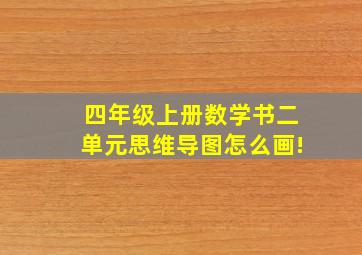 四年级上册数学书二单元思维导图怎么画!